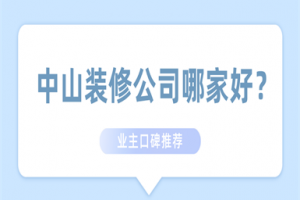 中山装修公司哪家好？

业主口碑推荐